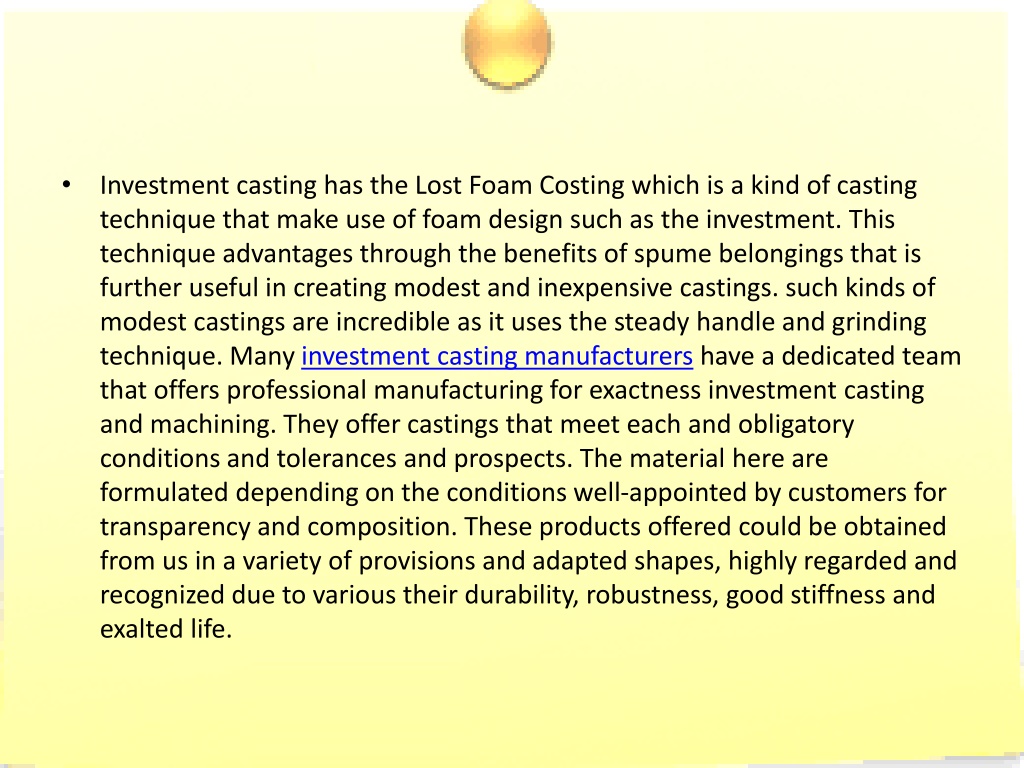 • Investment casting has the Lost Foam Costing which is a kind of casting technique that make use of foam design such as the investment. This technique advantages through the benefits of spume belongings that is further useful in creating modest and inexpensive castings. such kinds of modest castings are incredible as it uses the steady handle and grinding technique. Many investment casting manufacturers have a dedicated team that offers professional manufacturing for exactness investment casting and machining. They offer castings that meet each and obligatory conditions and tolerances and prospects. The material here are formulated depending on the conditions well-appointed by customers for transparency and composition. These products offered could be obtained from us in a variety of provisions and adapted shapes, highly regarded and recognized due to various their durability, robustness, good stiffness and exalted life.